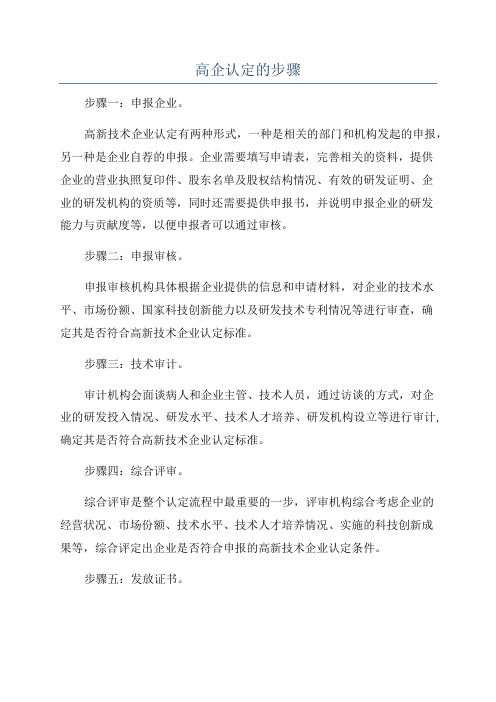 高企认定的步骤

步骤一：申报企业。

高新技术企业认定有两种形式，一种是相关的部门和机构发起的申报，另一种是企业自荐的申报。企业需要填写申请表，完善相关的资料，提供企业的营业执照复印件、股东名单及股权结构情况、有效的研发证明、企业的研发机构的资质等，同时还需要提供申报书，并说明申报企业的研发能力与贡献度等，以便申报者可以通过审核。

步骤二：申报审核。

申报审核机构具体根据企业提供的信息和申请材料，对企业的技术水平、市场份额、国家科技创新能力以及研发技术专利情况等进行审查，确定其是否符合高新技术企业认定标准。

步骤三：技术审计。

审计机构会面谈病人和企业主管、技术人员，通过访谈的方式，对企业的研发投入情况、研发水平、技术人才培养、研发机构设立等进行审计，确定其是否符合高新技术企业认定标准。

步骤四：综合评审。

综合评审是整个认定流程中最重要的一步，评审机构综合考虑企业的经营状况、市场份额、技术水平、技术人才培养情况、实施的科技创新成果等，综合评定出企业是否符合申报的高新技术企业认定条件。

步骤五：发放证书。